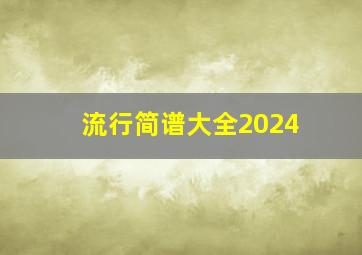 流行简谱大全2024